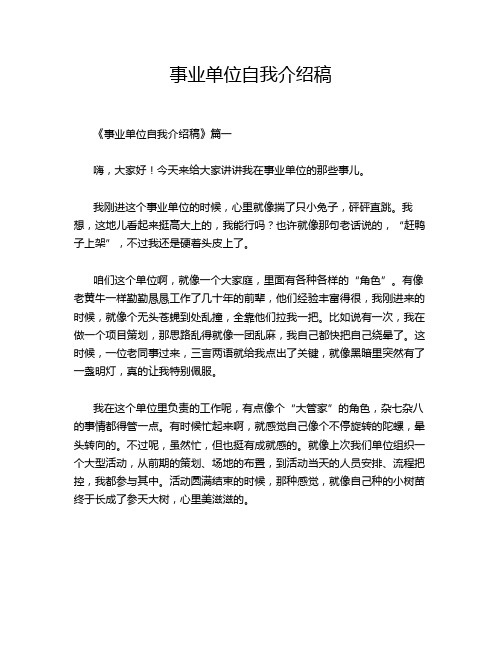 事业单位自我介绍稿

《事业单位自我介绍稿》篇一

嗨，大家好！今天来给大家讲讲我在事业单位的那些事儿。

我刚进这个事业单位的时候，心里就像揣了只小兔子，砰砰直跳。我想，这地儿看起来挺高大上的，我能行吗？也许就像那句老话说的，“赶鸭子上架”，不过我还是硬着头皮上了。

咱们这个单位啊，就像一个大家庭，里面有各种各样的“角色”。有像老黄牛一样勤勤恳恳工作了几十年的前辈，他们经验丰富得很，我刚进来的时候，就像个无头苍蝇到处乱撞，全靠他们拉我一把。比如说有一次，我在做一个项目策划，那思路乱得就像一团乱麻，我自己都快把自己绕晕了。这时候，一位老同事过来，三言两语就给我点出了关键，就像黑暗里突然有了一盏明灯，真的让我特别佩服。

我在这个单位里负责的工作呢，有点像个“大管家”的角色，杂七杂八的事情都得管一点。有时候忙起来啊，就感觉自己像个不停旋转的陀螺，晕头转向的。不过呢，虽然忙，但也挺有成就感的。就像上次我们单位组织一个大型活动，从前期的策划、场地的布置，到活动当天的人员安排、流程把控，我都参与其中。活动圆满结束的时候，那种感觉，就像自己种的小树苗终于长成了参天大树，心里美滋滋的。